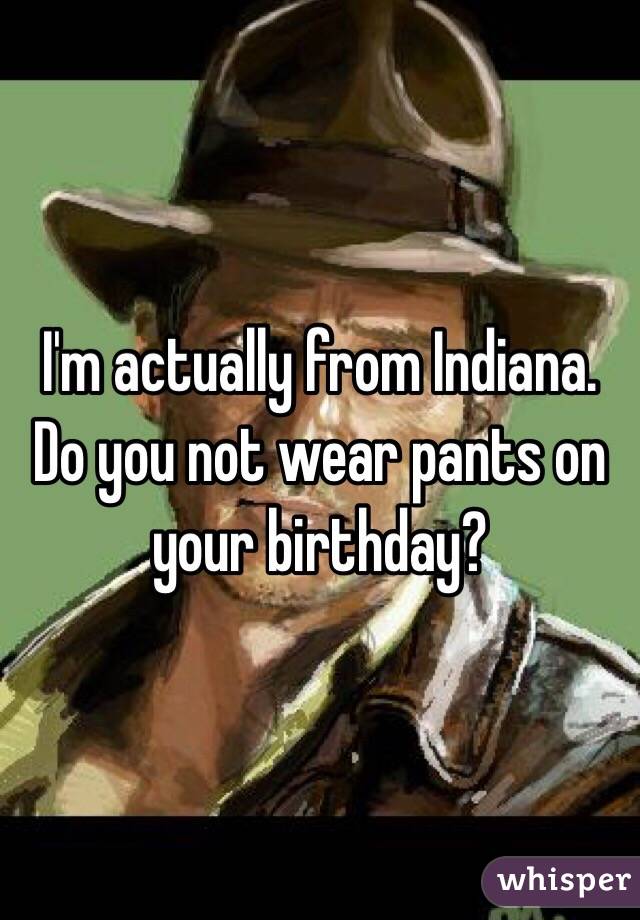 I'm actually from Indiana. Do you not wear pants on your birthday?

whisper